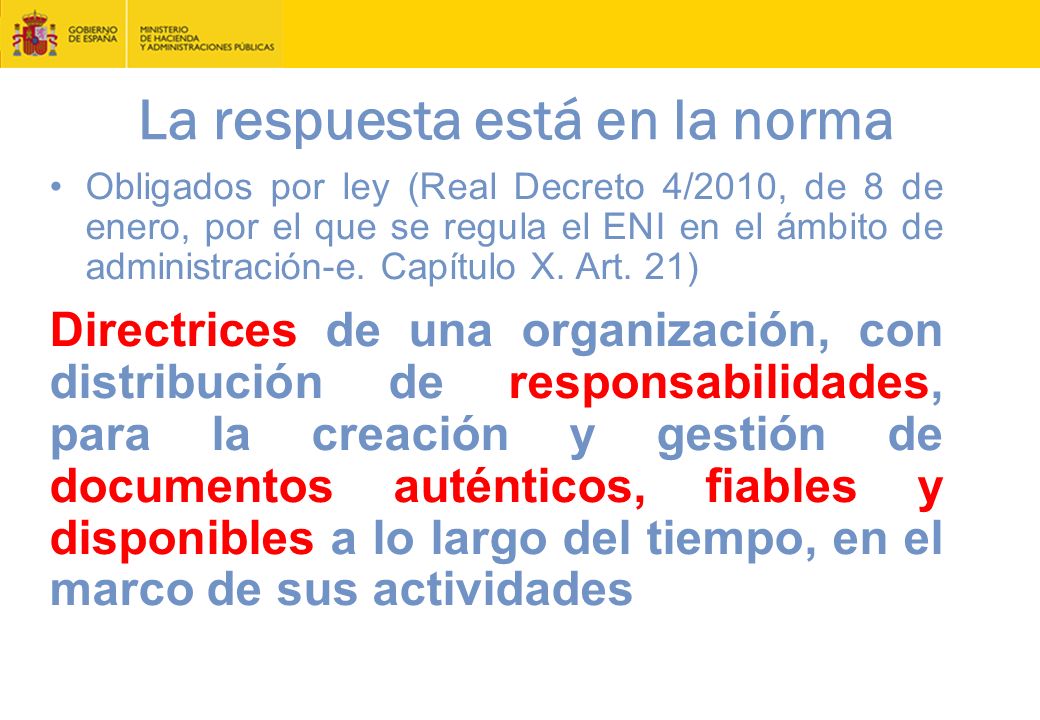 GOBIERNO DE ESPAÑA

MINISTERIO DE HACIENDA Y ADMINISTRACIONES PÚBLICAS

La respuesta está en la norma

• Obligados por ley (Real Decreto 4/2010, de 8 de enero, por el que se regula el ENI en el ámbito de administración-e. Capítulo X. Art. 21)

Directrices de una organización, con distribución de responsabilidades, para la creación y gestión de documentos auténticos, fiables y disponibles a lo largo del tiempo, en el marco de sus actividades